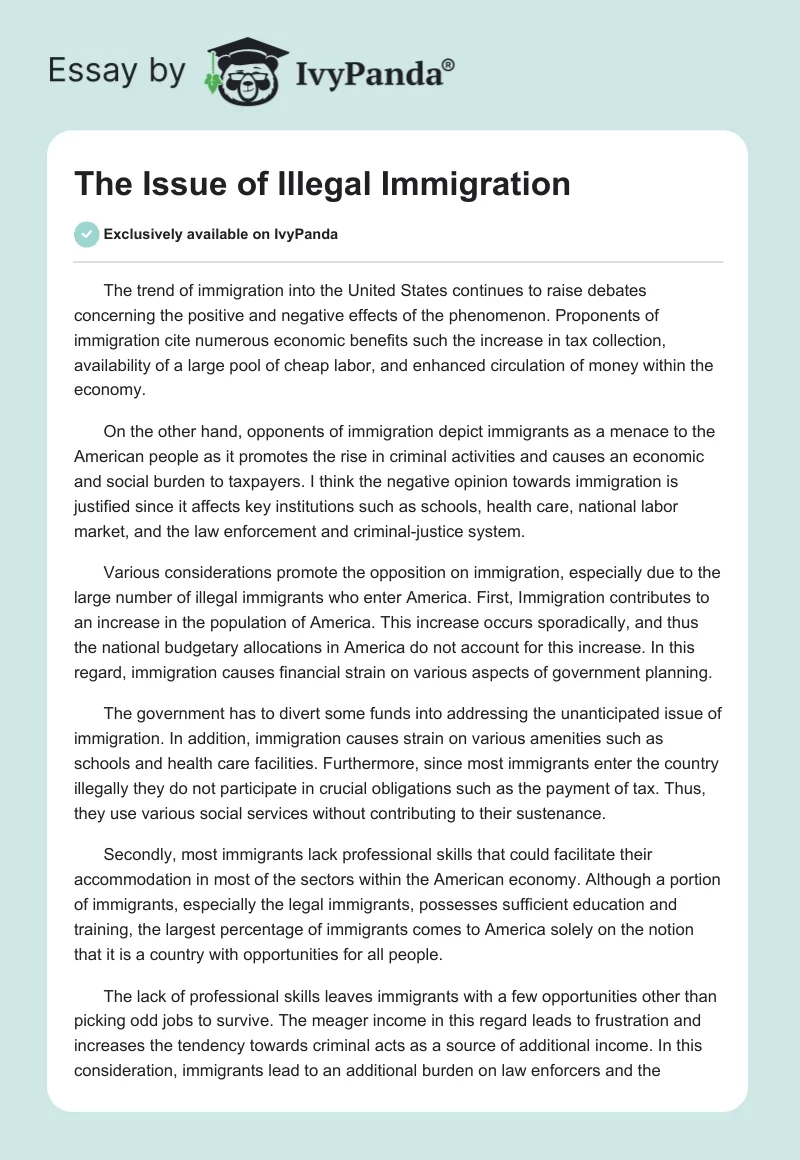 Essay by IvyPanda®

The Issue of Illegal Immigration

Exclusively available on IvyPanda

The trend of immigration into the United States continues to raise debates concerning the positive and negative effects of the phenomenon. Proponents of immigration cite numerous economic benefits such the increase in tax collection, availability of a large pool of cheap labor, and enhanced circulation of money within the economy.

On the other hand, opponents of immigration depict immigrants as a menace to the American people as it promotes the rise in criminal activities and causes an economic and social burden to taxpayers. I think the negative opinion towards immigration is justified since it affects key institutions such as schools, health care, national labor market, and the law enforcement and criminal-justice system.

Various considerations promote the opposition on immigration, especially due to the large number of illegal immigrants who enter America. First, Immigration contributes to an increase in the population of America. This increase occurs sporadically, and thus the national budgetary allocations in America do not account for this increase. In this regard, immigration causes financial strain on various aspects of government planning.

The government has to divert some funds into addressing the unanticipated issue of immigration. In addition, immigration causes strain on various amenities such as schools and health care facilities. Furthermore, since most immigrants enter the country illegally they do not participate in crucial obligations such as the payment of tax. Thus, they use various social services without contributing to their sustenance.

Secondly, most immigrants lack professional skills that could facilitate their accommodation in most of the sectors within the American economy. Although a portion of immigrants, especially the legal immigrants, possesses sufficient education and training, the largest percentage of immigrants comes to America solely on the notion that it is a country with opportunities for all people.

The lack of professional skills leaves immigrants with a few opportunities other than picking odd jobs to survive. The meager income in this regard leads to frustration and increases the tendency towards criminal acts as a source of additional income. In this consideration, immigrants lead to an additional burden on law enforcers and the